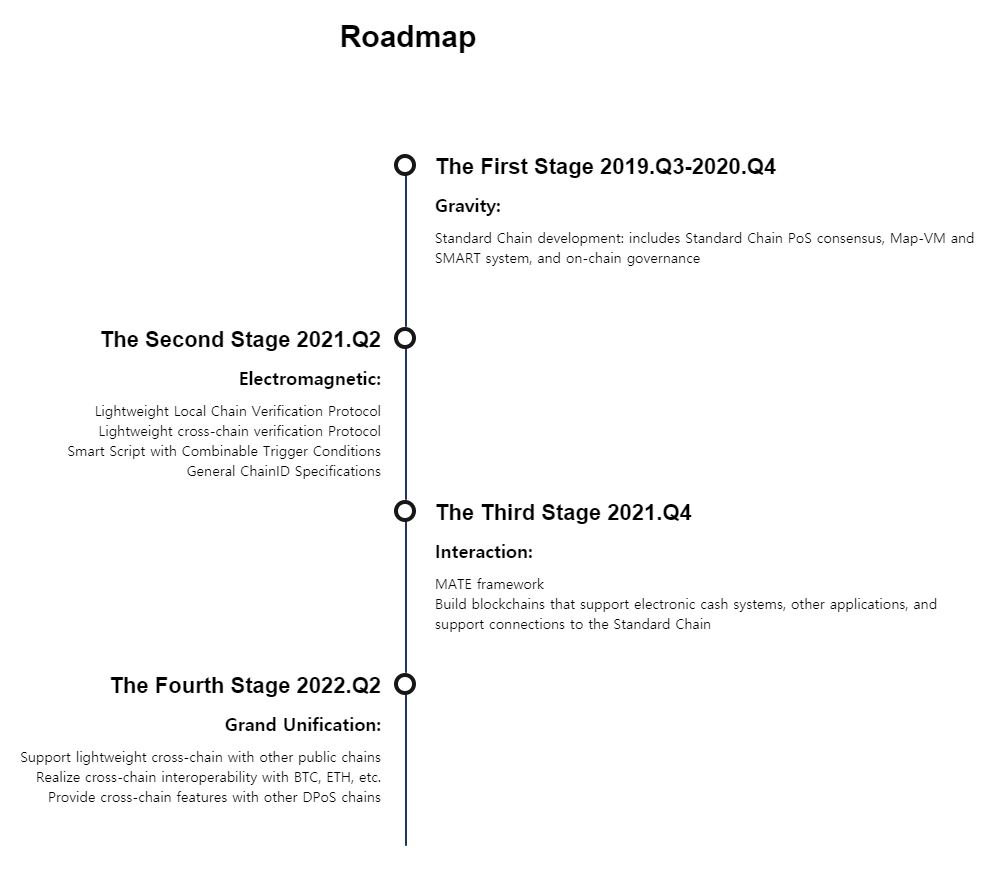 Roadmap

The First Stage 2019.Q3-2020.Q4

Gravity:

Standard Chain development: includes Standard Chain PoS consensus, Map-VM and SMART system, and on-chain governance

The Second Stage 2021.Q2

Electromagnetic:

Lightweight Local Chain Verification Protocol
Lightweight cross-chain verification Protocol
Smart Script with Combinable Trigger Conditions
General ChainID Specifications

The Third Stage 2021.Q4

Interaction:

MATE framework
Build blockchains that support electronic cash systems, other applications, and support connections to the Standard Chain

The Fourth Stage 2022.Q2

Grand Unification:

Support lightweight cross-chain with other public chains
Realize cross-chain interoperability with BTC, ETH, etc.
Provide cross-chain features with other DPoS chains